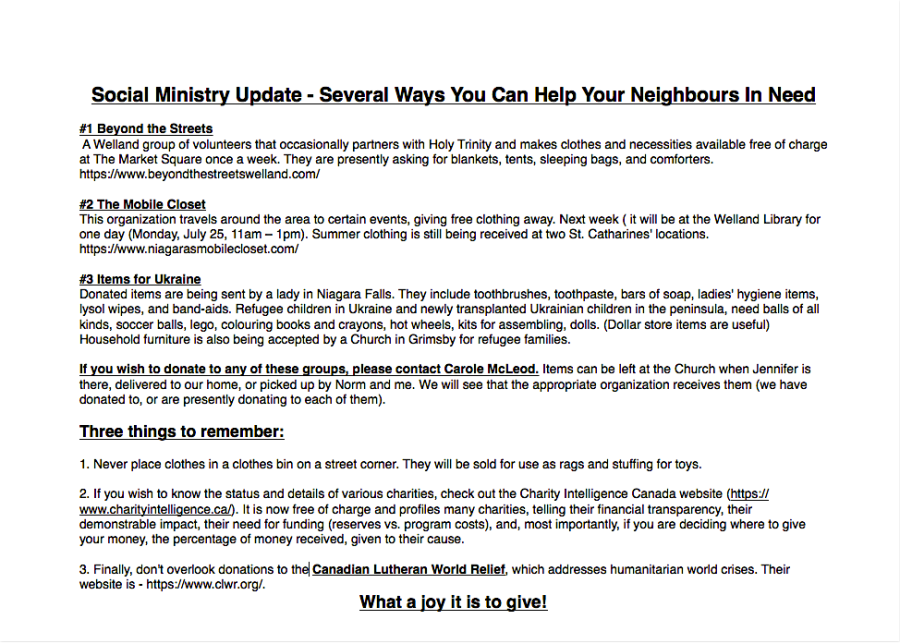 Social Ministry Update - Several Ways You Can Help Your Neighbours In Need

#1 Beyond the Streets
A Welland group of volunteers that occasionally partners with Holy Trinity and makes clothes and necessities available free of charge at The Market Square once a week. They are presently asking for blankets, tents, sleeping bags, and comforters. https://www.beyondthestreetswelland.com/

#2 The Mobile Closet
This organization travels around the area to certain events, giving free clothing away. Next week ( it will be at the Welland Library for one day (Monday, July 25, 11am – 1pm). Summer clothing is still being received at two St. Catharines' locations. https://www.niagarasmobilecloset.com/

#3 Items for Ukraine
Donated items are being sent by a lady in Niagara Falls. They include toothbrushes, toothpaste, bars of soap, ladies' hygiene items, lysol wipes, and band-aids. Refugee children in Ukraine and newly transplanted Ukrainian children in the peninsula, need balls of all kinds, soccer balls, lego, colouring books and crayons, hot wheels, kits for assembling, dolls. (Dollar store items are useful) Household furniture is also being accepted by a Church in Grimsby for refugee families.

If you wish to donate to any of these groups, please contact Carole McLeod. Items can be left at the Church when Jennifer is there, delivered to our home, or picked up by Norm and me. We will see that the appropriate organization receives them (we have donated to, or are presently donating to each of them).

Three things to remember:

1. Never place clothes in a clothes bin on a street corner. They will be sold for use as rags and stuffing for toys.

2. If you wish to know the status and details of various charities, check out the Charity Intelligence Canada website (https://www.charityintelligence.ca/). It is now free of charge and profiles many charities, telling their financial transparency, their demonstrable impact, their need for funding (reserves vs. program costs), and, most importantly, if you are deciding where to give your money, the percentage of money received, given to their cause.

3. Finally, don't overlook donations to the Canadian Lutheran World Relief, which addresses humanitarian world crises. Their website is - https://www.clwr.org/.

What a joy it is to give!